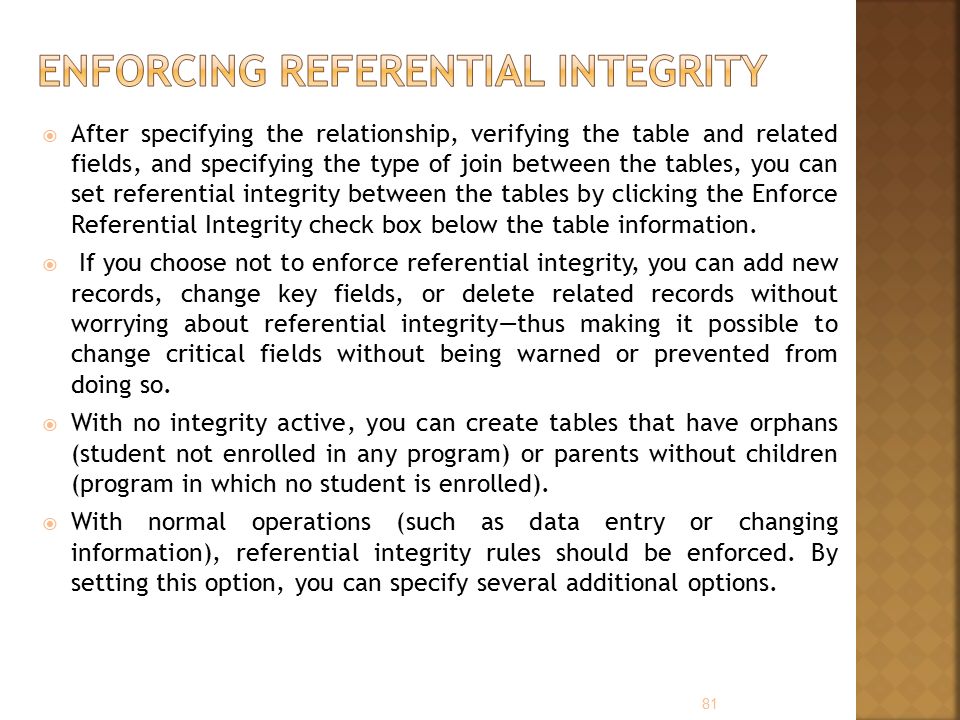 ENFORCING REFERENTIAL INTEGRITY

After specifying the relationship, verifying the table and related fields, and specifying the type of join between the tables, you can set referential integrity between the tables by clicking the Enforce Referential Integrity check box below the table information.

If you choose not to enforce referential integrity, you can add new records, change key fields, or delete related records without worrying about referential integrity—thus making it possible to change critical fields without being warned or prevented from doing so.

With no integrity active, you can create tables that have orphans (student not enrolled in any program) or parents without children (program in which no student is enrolled).

With normal operations (such as data entry or changing information), referential integrity rules should be enforced. By setting this option, you can specify several additional options.

81